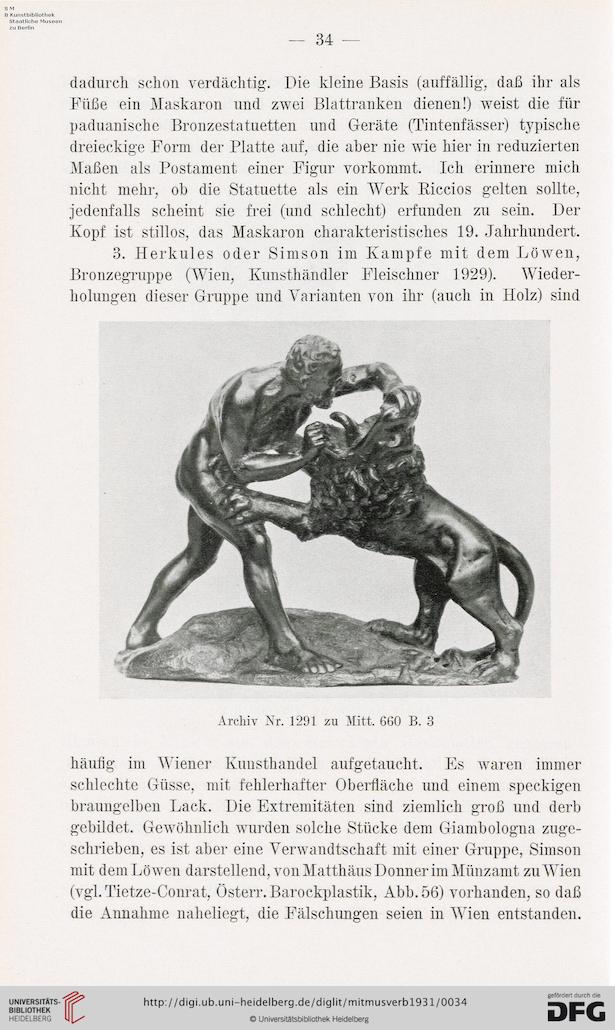 S M
B Kunstbibliothek
Staatliche Museen
zu Berlin

— 34 —

dadurch schon verdächtig. Die kleine Basis (auffällig, daß ihr als Füße ein Maskaron und zwei Blattranken dienen!) weist die für paduanische Bronzestatuetten und Geräte (Tintenfässer) typische dreieckige Form der Platte auf, die aber nie wie hier in reduzierten Maßen als Postament einer Figur vorkommt. Ich erinnere mich nicht mehr, ob die Statuette als ein Werk Riccios gelten sollte, jedenfalls scheint sie frei (und schlecht) erfunden zu sein. Der Kopf ist stillos, das Maskaron charakteristisches 19. Jahrhundert.

3. Herkules oder Simson im Kampfe mit dem Löwen, Bronzegruppe (Wien, Kunsthändler Fleischner 1929). Wiederholungen dieser Gruppe und Varianten von ihr (auch in Holz) sind

Archiv Nr. 1291 zu Mitt. 660 B. 3

häufig im Wiener Kunsthandel aufgetaucht. Es waren immer schlechte Güsse, mit fehlerhafter Oberfläche und einem speckigen braungelben Lack. Die Extremitäten sind ziemlich groß und derb gebildet. Gewöhnlich wurden solche Stücke dem Giambologna zugeschrieben, es ist aber eine Verwandtschaft mit einer Gruppe, Simson mit dem Löwen darstellend, von Matthäus Donner im Münzamt zu Wien (vgl. Tietze-Conrat, Österr. Barockplastik, Abb. 56) vorhanden, so daß die Annahme naheliegt, die Fälschungen seien in Wien entstanden.

UNIVERSITÄTS-BIBLIOTHEK HEIDELBERG
http://digi.ub.uni-heidelberg.de/diglit/mitmusverb1931/0034
© Universitätsbibliothek Heidelberg
gefördert durch die DFG